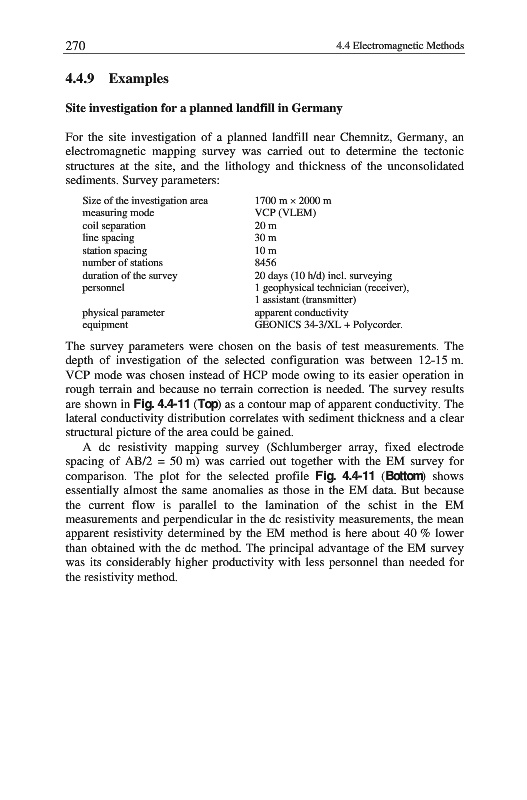 270 4.4 Electromagnetic Methods

4.4.9 Examples

Site investigation for a planned landfill in Germany

For the site investigation of a planned landfill near Chemnitz, Germany, an electromagnetic mapping survey was carried out to determine the tectonic structures at the site, and the lithology and thickness of the unconsolidated sediments. Survey parameters:

| | |
|---|---|
| Size of the investigation area | 1700 m × 2000 m |
| measuring mode | VCP (VLEM) |
| coil separation | 20 m |
| line spacing | 30 m |
| station spacing | 10 m |
| number of stations | 8456 |
| duration of the survey | 20 days (10 h/d) incl. surveying |
| personnel | 1 geophysical technician (receiver), 1 assistant (transmitter) |
| physical parameter | apparent conductivity |
| equipment | GEONICS 34-3/XL + Polycorder. |

The survey parameters were chosen on the basis of test measurements. The depth of investigation of the selected configuration was between 12-15 m. VCP mode was chosen instead of HCP mode owing to its easier operation in rough terrain and because no terrain correction is needed. The survey results are shown in Fig. 4.4-11 (Top) as a contour map of apparent conductivity. The lateral conductivity distribution correlates with sediment thickness and a clear structural picture of the area could be gained.

A dc resistivity mapping survey (Schlumberger array, fixed electrode spacing of AB/2 = 50 m) was carried out together with the EM survey for comparison. The plot for the selected profile Fig. 4.4-11 (Bottom) shows essentially almost the same anomalies as those in the EM data. But because the current flow is parallel to the lamination of the schist in the EM measurements and perpendicular in the dc resistivity measurements, the mean apparent resistivity determined by the EM method is here about 40 % lower than obtained with the dc method. The principal advantage of the EM survey was its considerably higher productivity with less personnel than needed for the resistivity method.